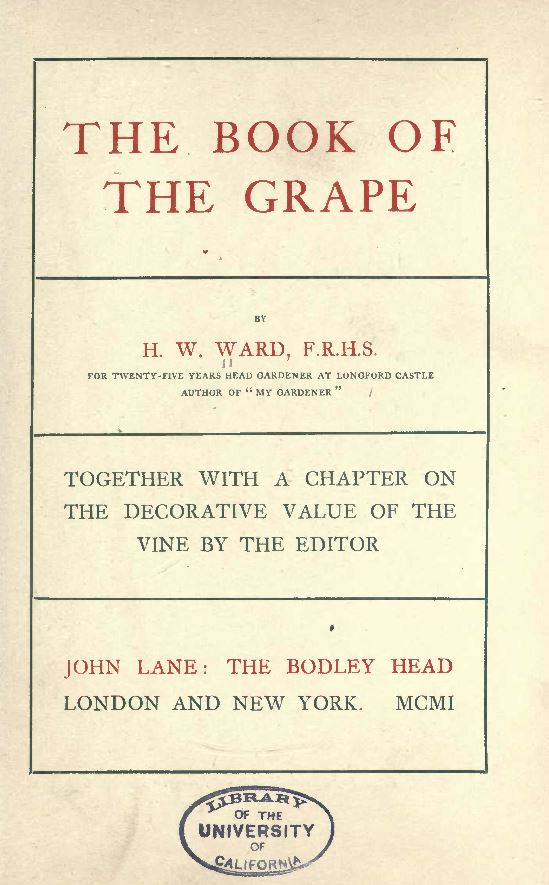 THE BOOK OF THE GRAPE

BY

H. W. WARD, F.R.H.S.

FOR TWENTY-FIVE YEARS HEAD GARDENER AT LONGFORD CASTLE
AUTHOR OF "MY GARDENER"

TOGETHER WITH A CHAPTER ON THE DECORATIVE VALUE OF THE VINE BY THE EDITOR

JOHN LANE: THE BODLEY HEAD
LONDON AND NEW YORK. MCMI

LIBRARY
OF THE
UNIVERSITY
OF
CALIFORNIA